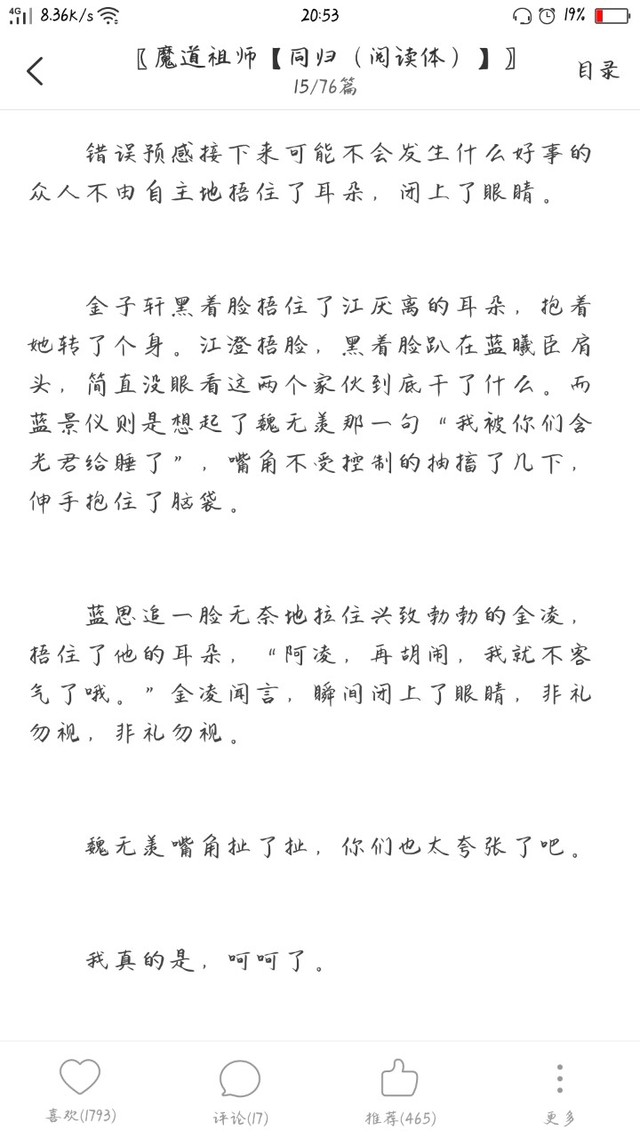 4G 8.36K/s 20:53 19%

〖魔道祖师【同归（阅读体）】〗
15/76篇
目录

错误预感接下来可能不会发生什么好事的众人不由自主地捂住了耳朵，闭上了眼睛。

金子轩黑着脸捂住了江厌离的耳朵，抱着她转了个身。江澄捂脸，黑着脸趴在蓝曦臣肩头，简直没眼看这两个家伙到底干了什么。而蓝景仪则是想起了魏无羡那一句“我被你们含光君给睡了”，嘴角不受控制的抽搐了几下，伸手抱住了脑袋。

蓝思追一脸无奈地拉住兴致勃勃的金凌，捂住了他的耳朵，“阿凌，再胡闹，我就不客气了哦。”金凌闻言，瞬间闭上了眼睛，非礼勿视，非礼勿视。

魏无羡嘴角扯了扯，你们也太夸张了吧。

我真的是，呵呵了。

喜欢(1793)
评论(17)
推荐(465)
更多